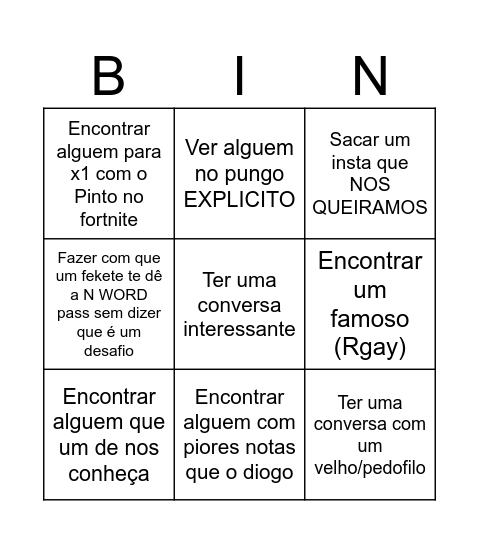 | B | I | N |
|---|---|---|
| Encontrar alguem para x1 com o Pinto no fortnite | Ver alguem no pungo EXPLICITO | Sacar um insta que NOS QUEIRAMOS |
| Fazer com que um fekete te dê a N WORD pass sem dizer que é um desafio | Ter uma conversa interessante | Encontrar um famoso (Rgay) |
| Encontrar alguem que um de nos conheça | Encontrar alguem com piores notas que o diogo | Ter uma conversa com um velho/pedofilo |